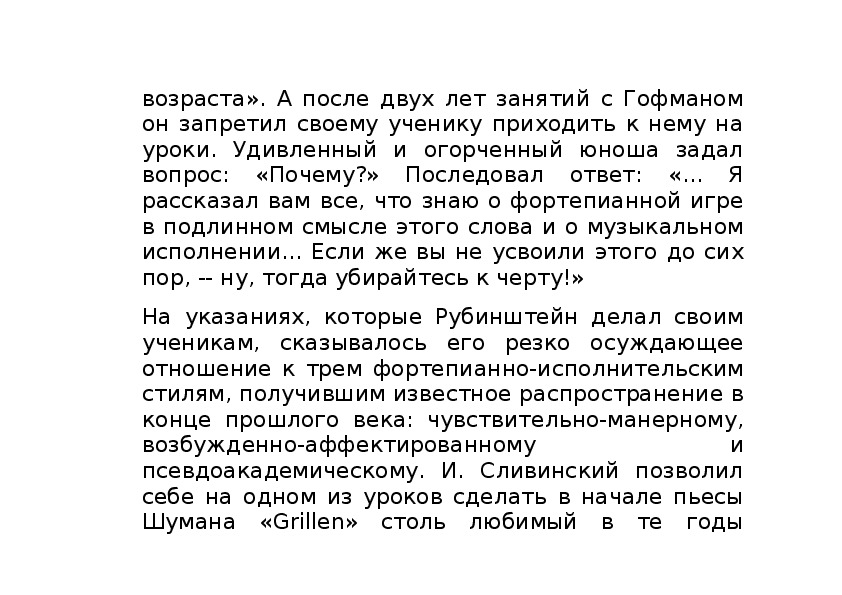 возраста». А после двух лет занятий с Гофманом он запретил своему ученику приходить к нему на уроки. Удивленный и огорченный юноша задал вопрос: «Почему?» Последовал ответ: «... Я рассказал вам все, что знаю о фортепианной игре в подлинном смысле этого слова и о музыкальном исполнении... Если же вы не усвоили этого до сих пор, -- ну, тогда убирайтесь к черту!»

На указаниях, которые Рубинштейн делал своим ученикам, сказывалось его резко осуждающее отношение к трем фортепианно-исполнительским стилям, получившим известное распространение в конце прошлого века: чувствительно-манерному, возбужденно-аффектированному и псевдоакадемическому. И. Сливинский позволил себе на одном из уроков сделать в начале пьесы Шумана «Grillen» столь любимый в те годы